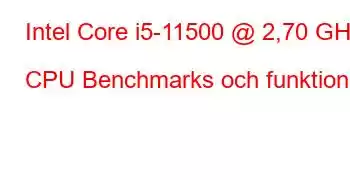 Intel Core i5-11500 @ 2,70 GH

CPU Benchmarks och funktion